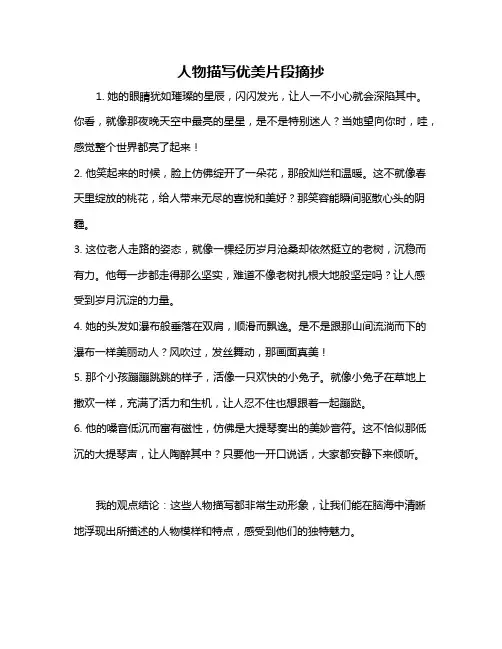 人物描写优美片段摘抄

1. 她的眼睛犹如璀璨的星辰，闪闪发光，让人一不小心就会深陷其中。你看，就像那夜晚天空中最亮的星星，是不是特别迷人？当她望向你时，哇，感觉整个世界都亮了起来！

2. 他笑起来的时候，脸上仿佛绽开了一朵花，那般灿烂和温暖。这不就像春天里绽放的桃花，给人带来无尽的喜悦和美好？那笑容能瞬间驱散心头的阴霾。

3. 这位老人走路的姿态，就像一棵经历岁月沧桑却依然挺立的老树，沉稳而有力。他每一步都走得那么坚实，难道不像老树扎根大地般坚定吗？让人感受到岁月沉淀的力量。

4. 她的头发如瀑布般垂落在双肩，顺滑而飘逸。是不是跟那山间流淌而下的瀑布一样美丽动人？风吹过，发丝舞动，那画面真美！

5. 那个小孩蹦蹦跳跳的样子，活像一只欢快的小兔子。就像小兔子在草地上撒欢一样，充满了活力和生机，让人忍不住也想跟着一起蹦跶。

6. 他的嗓音低沉而富有磁性，仿佛是大提琴奏出的美妙音符。这不恰似那低沉的大提琴声，让人陶醉其中？只要他一开口说话，大家都安静下来倾听。

我的观点结论：这些人物描写都非常生动形象，让我们能在脑海中清晰地浮现出所描述的人物模样和特点，感受到他们的独特魅力。